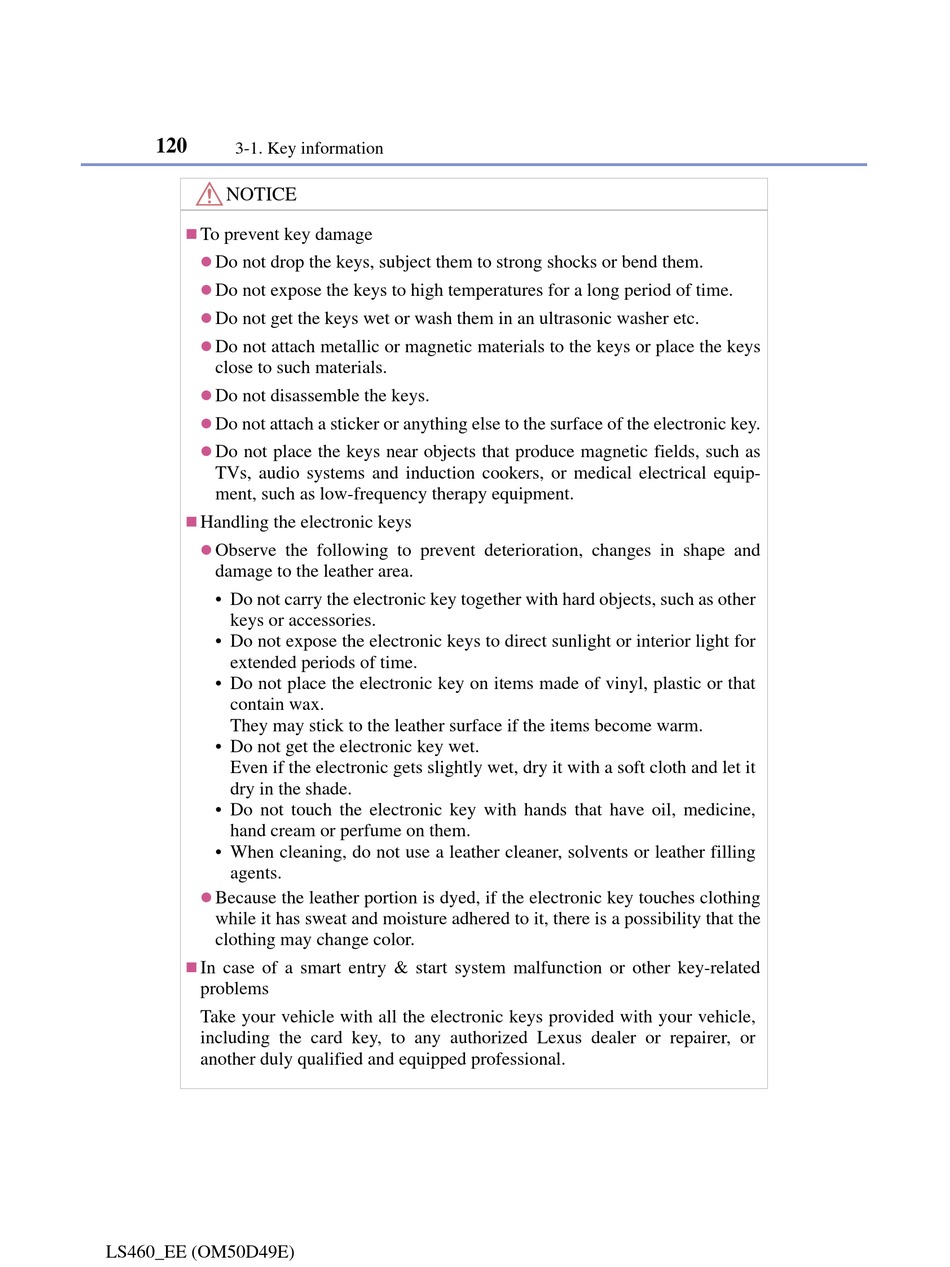 120 3-1. Key information

NOTICE

■ To prevent key damage

● Do not drop the keys, subject them to strong shocks or bend them.

● Do not expose the keys to high temperatures for a long period of time.

● Do not get the keys wet or wash them in an ultrasonic washer etc.

● Do not attach metallic or magnetic materials to the keys or place the keys close to such materials.

● Do not disassemble the keys.

● Do not attach a sticker or anything else to the surface of the electronic key.

● Do not place the keys near objects that produce magnetic fields, such as TVs, audio systems and induction cookers, or medical electrical equipment, such as low-frequency therapy equipment.

■ Handling the electronic keys

● Observe the following to prevent deterioration, changes in shape and damage to the leather area.

• Do not carry the electronic key together with hard objects, such as other keys or accessories.
• Do not expose the electronic keys to direct sunlight or interior light for extended periods of time.
• Do not place the electronic key on items made of vinyl, plastic or that contain wax.
They may stick to the leather surface if the items become warm.
• Do not get the electronic key wet.
Even if the electronic gets slightly wet, dry it with a soft cloth and let it dry in the shade.
• Do not touch the electronic key with hands that have oil, medicine, hand cream or perfume on them.
• When cleaning, do not use a leather cleaner, solvents or leather filling agents.

● Because the leather portion is dyed, if the electronic key touches clothing while it has sweat and moisture adhered to it, there is a possibility that the clothing may change color.

■ In case of a smart entry & start system malfunction or other key-related problems

Take your vehicle with all the electronic keys provided with your vehicle, including the card key, to any authorized Lexus dealer or repairer, or another duly qualified and equipped professional.

LS460_EE (OM50D49E)